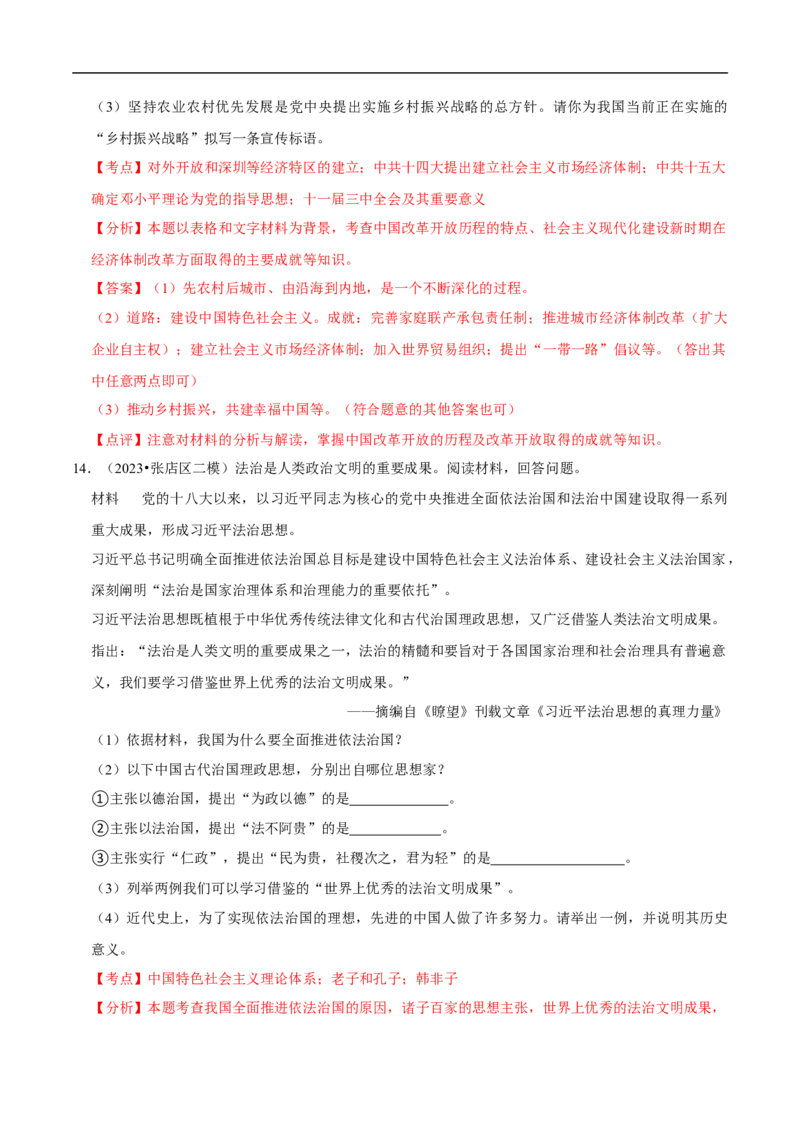 （3）坚持农业农村优先发展是党中央提出实施乡村振兴战略的总方针。请你为我国当前正在实施的“乡村振兴战略”拟写一条宣传标语。

【考点】对外开放和深圳等经济特区的建立；中共十四大提出建立社会主义市场经济体制；中共十五大确定邓小平理论为党的指导思想；十一届三中全会及其重要意义

【分析】本题以表格和文字材料为背景，考查中国改革开放历程的特点、社会主义现代化建设新时期在经济体制改革方面取得的主要成就等知识。

【答案】（1）先农村后城市、由沿海到内地，是一个不断深化的过程。

（2）道路：建设中国特色社会主义。成就：完善家庭联产承包责任制；推进城市经济体制改革（扩大企业自主权）；建立社会主义市场经济体制；加入世界贸易组织；提出“一带一路”倡议等。（答出其中任意两点即可）

（3）推动乡村振兴，共建幸福中国等。（符合题意的其他答案也可）

【点评】注意对材料的分析与解读，掌握中国改革开放的历程及改革开放取得的成就等知识。

14.（2023•张店区二模）法治是人类政治文明的重要成果。阅读材料，回答问题。

材料 党的十八大以来，以习近平同志为核心的党中央推进全面依法治国和法治中国建设取得一系列重大成果，形成习近平法治思想。

习近平总书记明确全面推进依法治国总目标是建设中国特色社会主义法治体系、建设社会主义法治国家，深刻阐明“法治是国家治理体系和治理能力的重要依托”。

习近平法治思想既植根于中华优秀传统法律文化和古代治国理政思想，又广泛借鉴人类法治文明成果。指出：“法治是人类文明的重要成果之一，法治的精髓和要旨对于各国国家治理和社会治理具有普遍意义，我们要学习借鉴世界上优秀的法治文明成果。”

——摘编自《瞭望》刊载文章《习近平法治思想的真理力量》

（1）依据材料，我国为什么要全面推进依法治国？

（2）以下中国古代治国理政思想，分别出自哪位思想家？

①主张以德治国，提出“为政以德”的是____。

②主张以法治国，提出“法不阿贵”的是____。

③主张实行“仁政”，提出“民为贵，社稷次之，君为轻”的是____。

（3）列举两例我们可以学习借鉴的“世界上优秀的法治文明成果”。

（4）近代史上，为了实现依法治国的理想，先进的中国人做了许多努力。请举出一例，并说明其历史意义。

【考点】中国特色社会主义理论体系；老子和孔子；韩非子

【分析】本题考查我国全面推进依法治国的原因，诸子百家的思想主张，世界上优秀的法治文明成果，